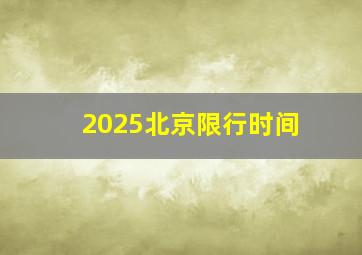 2025北京限行时间